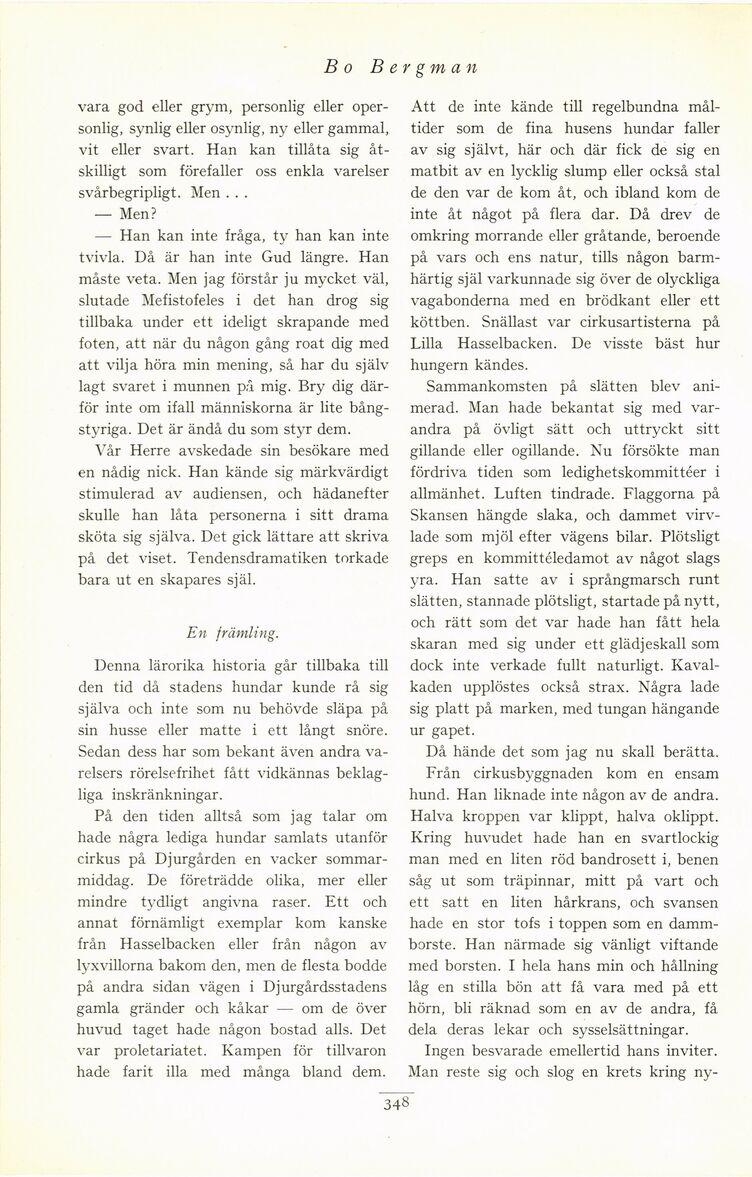 Bo Bergman

vara god eller grym, personlig eller opersonlig, synlig eller osynlig, ny eller gammal, vit eller svart. Han kan tillåta sig åtskilligt som förefaller oss enkla varelser svårbegripligt. Men . . .

— Men?

— Han kan inte fråga, ty han kan inte tvivla. Då är han inte Gud längre. Han måste veta. Men jag förstår ju mycket väl, slutade Mefistofeles i det han drog sig tillbaka under ett ideligt skrapande med foten, att när du någon gång roat dig med att vilja höra min mening, så har du själv lagt svaret i munnen på mig. Bry dig därför inte om ifall människorna är lite bångstyriga. Det är ändå du som styr dem.

Vår Herre avskedade sin besökare med en nådig nick. Han kände sig märkvärdigt stimulerad av audiensen, och hädanefter skulle han låta personerna i sitt drama sköta sig själva. Det gick lättare att skriva på det viset. Tendensdramatiken torkade bara ut en skapares själ.

En främling.

Denna lärorika historia går tillbaka till den tid då stadens hundar kunde rå sig själva och inte som nu behövde släpa på sin husse eller matte i ett långt snöre. Sedan dess har som bekant även andra varelsers rörelsefrihet fått vidkännas beklagliga inskränkningar.

På den tiden alltså som jag talar om hade några lediga hundar samlats utanför cirkus på Djurgården en vacker sommarmiddag. De företrädde olika, mer eller mindre tydligt angivna raser. Ett och annat förnämligt exemplar kom kanske från Hasselbacken eller från någon av lyxvillorna bakom den, men de flesta bodde på andra sidan vägen i Djurgårdsstadens gamla gränder och kåkar — om de över huvud taget hade någon bostad alls. Det var proletariatet. Kampen för tillvaron hade farit illa med många bland dem. Att de inte kände till regelbundna måltider som de fina husens hundar faller av sig självt, här och där fick de sig en matbit av en lycklig slump eller också stal de den var de kom åt, och ibland kom de inte åt något på flera dar. Då drev de omkring morrande eller gråtande, beroende på vars och ens natur, tills någon barmhärtig själ varkunnade sig över de olyckliga vagabonderna med en brödkant eller ett köttben. Snällast var cirkusartisterna på Lilla Hasselbacken. De visste bäst hur hungern kändes.

Sammankomsten på slätten blev animerad. Man hade bekantat sig med varandra på övligt sätt och uttryckt sitt gillande eller ogillande. Nu försökte man fördriva tiden som ledighetskommittéer i allmänhet. Luften tindrade. Flaggorna på Skansen hängde slaka, och dammet virvlade som mjöl efter vägens bilar. Plötsligt greps en kommittéledamot av något slags yra. Han satte av i språngmarsch runt slätten, stannade plötsligt, startade på nytt, och rätt som det var hade han fått hela skaran med sig under ett glädjeskall som dock inte verkade fullt naturligt. Kavalkaden upplöstes också strax. Några lade sig platt på marken, med tungan hängande ur gapet.

Då hände det som jag nu skall berätta.

Från cirkusbyggnaden kom en ensam hund. Han liknade inte någon av de andra. Halva kroppen var klippt, halva oklippt. Kring huvudet hade han en svartlockig man med en liten röd bandrosett i, benen såg ut som träpinnar, mitt på vart och ett satt en liten hårkrans, och svansen hade en stor tofs i toppen som en dammborste. Han närmade sig vänligt viftande med borsten. I hela hans min och hållning låg en stilla bön att få vara med på ett hörn, bli räknad som en av de andra, få dela deras lekar och sysselsättningar.

Ingen besvarade emellertid hans inviter. Man reste sig och slog en krets kring ny-

348